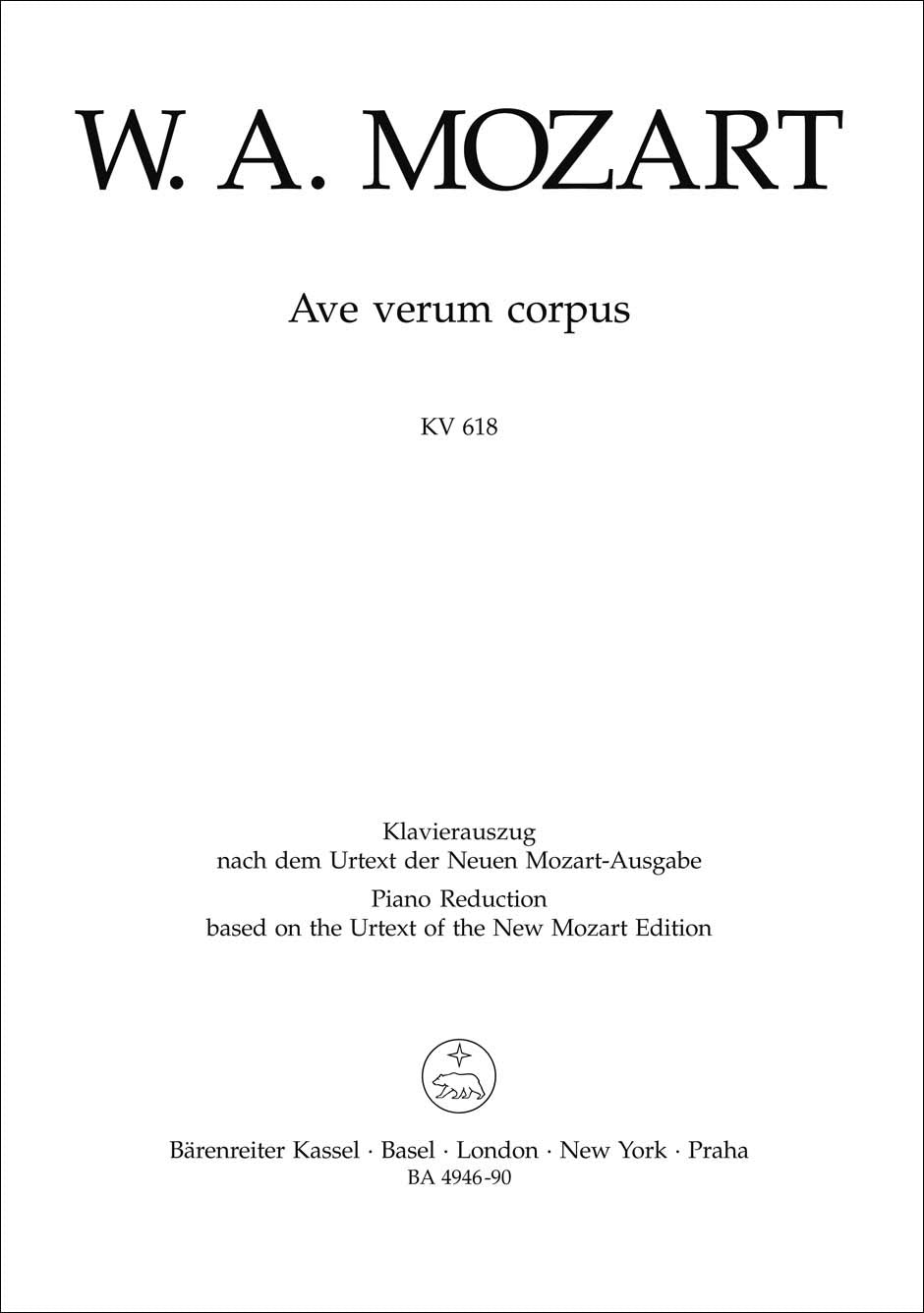 W. A. MOZART

Ave verum corpus

KV 618

Klavierauszug
nach dem Urtext der Neuen Mozart-Ausgabe
Piano Reduction
based on the Urtext of the New Mozart Edition

Bärenreiter Kassel · Basel · London · New York · Praha
BA 4946-90